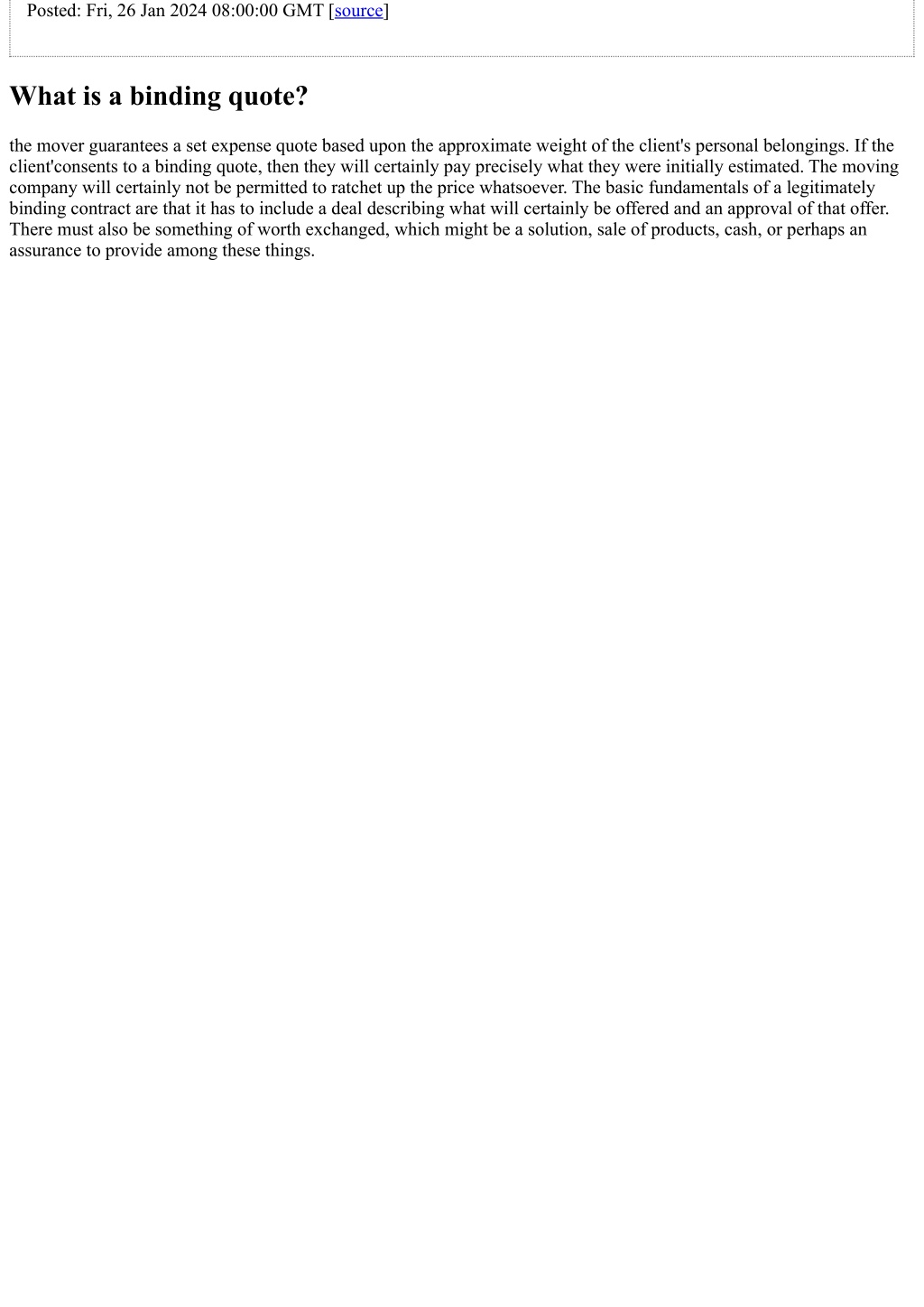 Posted: Fri, 26 Jan 2024 08:00:00 GMT [source]

What is a binding quote?

the mover guarantees a set expense quote based upon the approximate weight of the client's personal belongings. If the client'consents to a binding quote, then they will certainly pay precisely what they were initially estimated. The moving company will certainly not be permitted to ratchet up the price whatsoever. The basic fundamentals of a legitimately binding contract are that it has to include a deal describing what will certainly be offered and an approval of that offer. There must also be something of worth exchanged, which might be a solution, sale of products, cash, or perhaps an assurance to provide among these things.